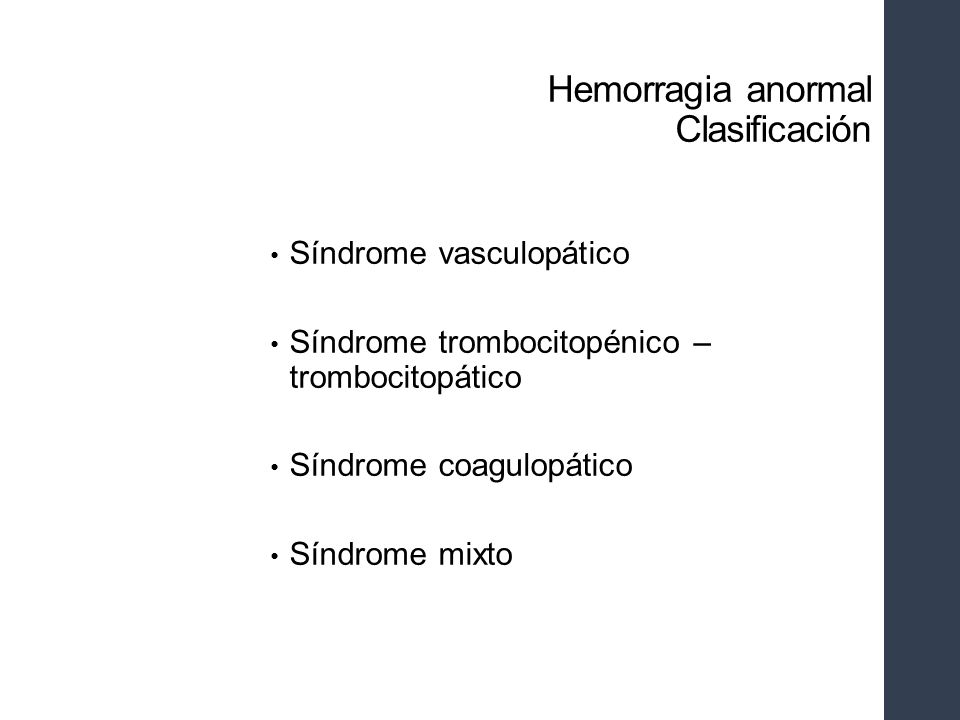 Hemorragia anormal
Clasificación

• Síndrome vasculopático

• Síndrome trombocitopénico – trombocitopático

• Síndrome coagulopático

• Síndrome mixto